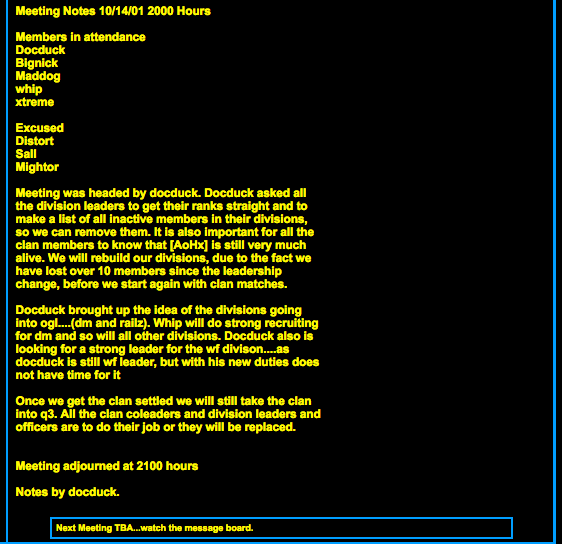 Meeting Notes 10/14/01 2000 Hours

Members in attendance
Docduck
Bignick
Maddog
whip
xtreme

Excused
Distort
Sall
Mightor

Meeting was headed by docduck. Docduck asked all the division leaders to get their ranks straight and to make a list of all inactive members in their divisions, so we can remove them. It is also important for all the clan members to know that [AoHx] is still very much alive. We will rebuild our divisions, due to the fact we have lost over 10 members since the leadership change, before we start again with clan matches.

Docduck brought up the idea of the divisions going into ogl....(dm and railz). Whip will do strong recruiting for dm and so will all other divisions. Docduck also is looking for a strong leader for the wf divison....as docduck is still wf leader, but with his new duties does not have time for it

Once we get the clan settled we will still take the clan into q3. All the clan coleaders and division leaders and officers are to do their job or they will be replaced.

Meeting adjourned at 2100 hours

Notes by docduck.

Next Meeting TBA...watch the message board.